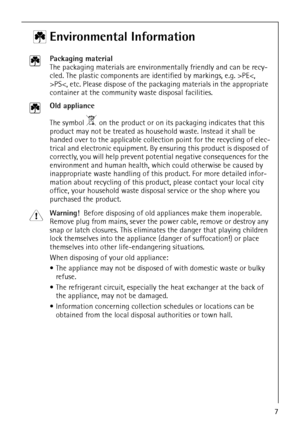 Environmental Information

Packaging material
The packaging materials are environmentally friendly and can be recycled. The plastic components are identified by markings, e.g. >PE<, >PS<, etc. Please dispose of the packaging materials in the appropriate container at the community waste disposal facilities.

Old appliance

The symbol on the product or on its packaging indicates that this product may not be treated as household waste. Instead it shall be handed over to the applicable collection point for the recycling of electrical and electronic equipment. By ensuring this product is disposed of correctly, you will help prevent potential negative consequences for the environment and human health, which could otherwise be caused by inappropriate waste handling of this product. For more detailed information about recycling of this product, please contact your local city office, your household waste disposal service or the shop where you purchased the product.

Warning! Before disposing of old appliances make them inoperable. Remove plug from mains, sever the power cable, remove or destroy any snap or latch closures. This eliminates the danger that playing children lock themselves into the appliance (danger of suffocation!) or place themselves into other life-endangering situations.

When disposing of your old appliance:

• The appliance may not be disposed of with domestic waste or bulky refuse.

• The refrigerant circuit, especially the heat exchanger at the back of the appliance, may not be damaged.

• Information concerning collection schedules or locations can be obtained from the local disposal authorities or town hall.

7